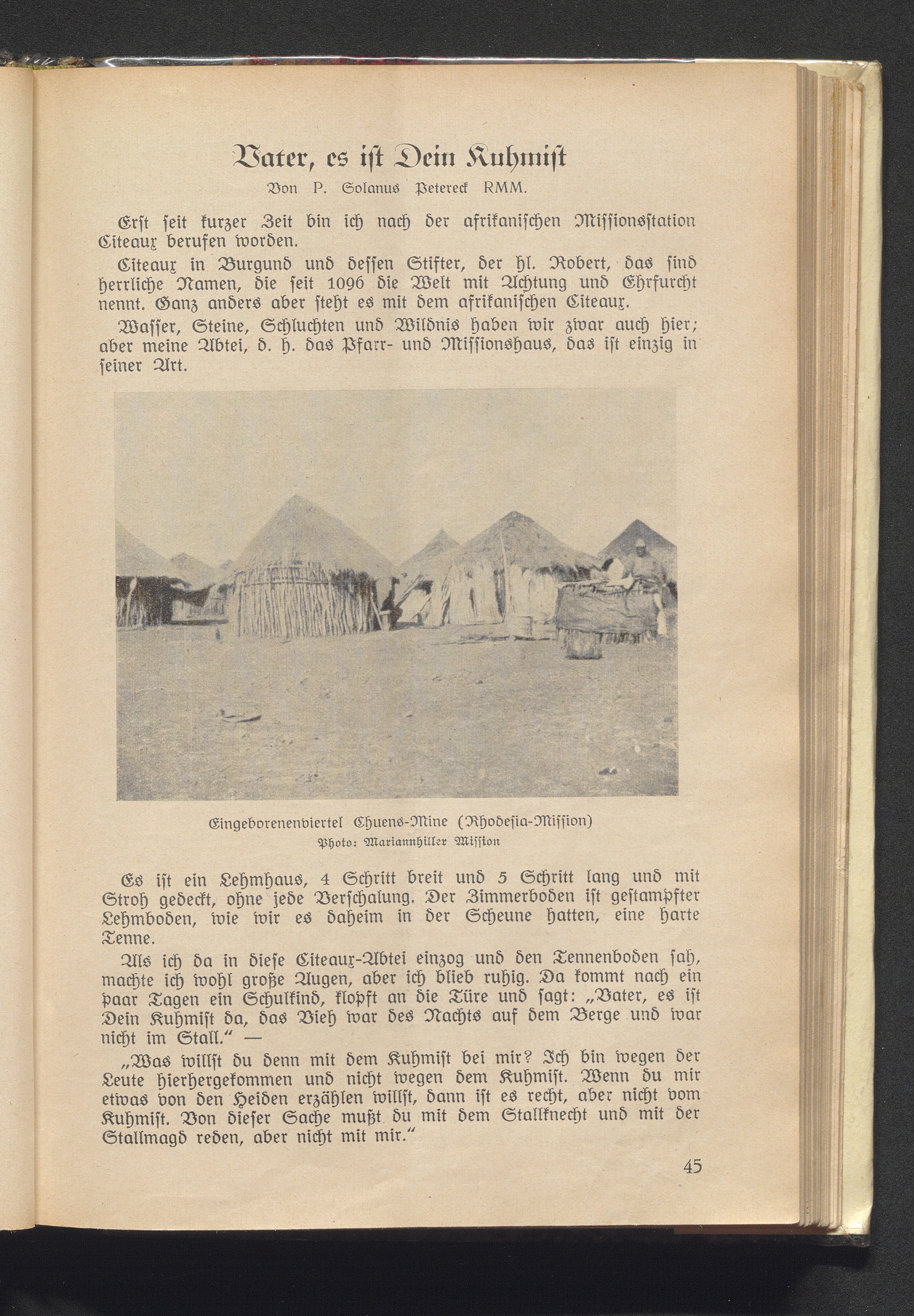 Vater, es ist Dein Kuhmist

Von P. Solanus Petereck RMM.

Erst seit kurzer Zeit bin ich nach der afrikanischen Missionsstation Citeaux berufen worden.

Citeaux in Burgund und dessen Stifter, der hl. Robert, das sind herrliche Namen, die seit 1096 die Welt mit Achtung und Ehrfurcht nennt. Ganz anders aber steht es mit dem afrikanischen Citeaux.

Wasser, Steine, Schluchten und Wildnis haben wir zwar auch hier; aber meine Abtei, d. h. das Pfarr- und Missionshaus, das ist einzig in seiner Art.

Eingeborenenviertel Chuens-Mine (Rhodesia-Mission)
Photo: Mariannhiller Mission

Es ist ein Lehmhaus, 4 Schritt breit und 5 Schritt lang und mit Stroh gedeckt, ohne jede Verschalung. Der Zimmerboden ist gestampfter Lehmboden, wie wir es daheim in der Scheune hatten, eine harte Tenne.

Als ich da in diese Citeaux-Abtei einzog und den Tennenboden sah, machte ich wohl große Augen, aber ich blieb ruhig. Da kommt nach ein paar Tagen ein Schulkind, klopft an die Türe und sagt: „Vater, es ist Dein Kuhmist da, das Vieh war des Nachts auf dem Berge und war nicht im Stall.“ —

„Was willst du denn mit dem Kuhmist bei mir? Ich bin wegen der Leute hierhergekommen und nicht wegen dem Kuhmist. Wenn du mir etwas von den Heiden erzählen willst, dann ist es recht, aber nicht vom Kuhmist. Von dieser Sache mußt du mit dem Stallknecht und mit der Stallmagd reden, aber nicht mit mir.“

45